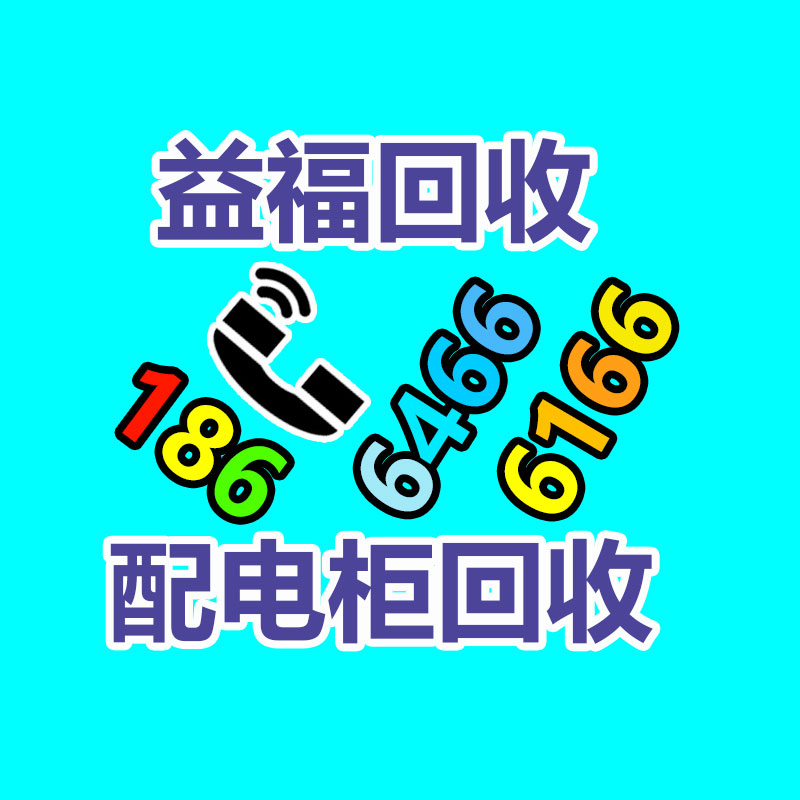 益福回收

186 6466 6166

配电柜回收